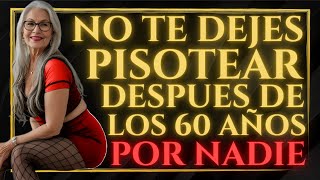 NO TE DEJES PISOTEAR DESPUES DE LOS 60 AÑOS POR NADIE